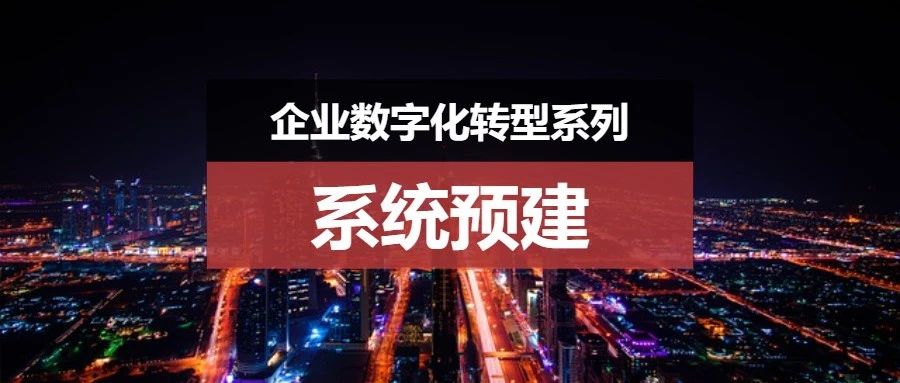 企业数字化转型系列

系统预建